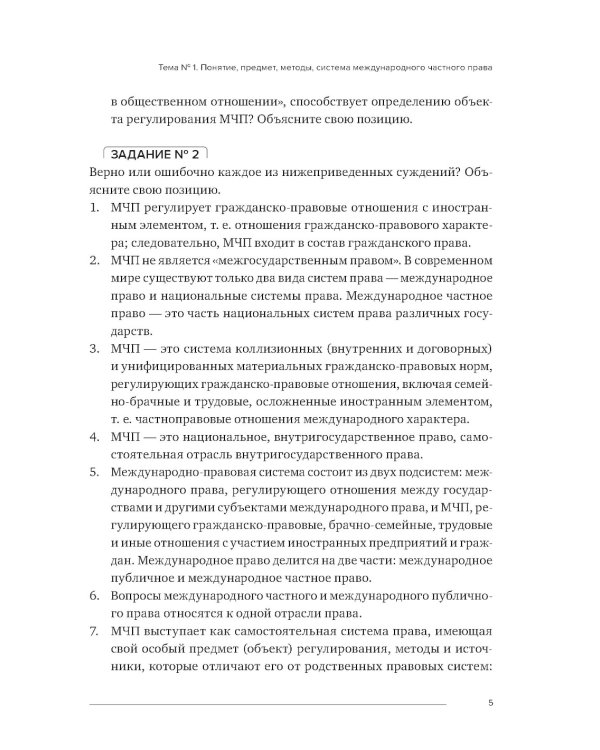 Тема № 1. Понятие, предмет, методы, система международного частного права

в общественном отношении», способствует определению объекта регулирования МЧП? Объясните свою позицию.

ЗАДАНИЕ № 2

Верно или ошибочно каждое из нижеприведенных суждений? Объясните свою позицию.

1. МЧП регулирует гражданско-правовые отношения с иностранным элементом, т. е. отношения гражданско-правового характера; следовательно, МЧП входит в состав гражданского права.
2. МЧП не является «межгосударственным правом». В современном мире существуют только два вида систем права — международное право и национальные системы права. Международное частное право — это часть национальных систем права различных государств.
3. МЧП — это система коллизионных (внутренних и договорных) и унифицированных материальных гражданско-правовых норм, регулирующих гражданско-правовые отношения, включая семейно-брачные и трудовые, осложненные иностранным элементом, т. е. частноправовые отношения международного характера.
4. МЧП — это национальное, внутригосударственное право, самостоятельная отрасль внутригосударственного права.
5. Международно-правовая система состоит из двух подсистем: международного права, регулирующего отношения между государствами и другими субъектами международного права, и МЧП, регулирующего гражданско-правовые, брачно-семейные, трудовые и иные отношения с участием иностранных предприятий и граждан. Международное право делится на две части: международное публичное и международное частное право.
6. Вопросы международного частного и международного публичного права относятся к одной отрасли права.
7. МЧП выступает как самостоятельная система права, имеющая свой особый предмет (объект) регулирования, методы и источники, которые отличают его от родственных правовых систем:

5